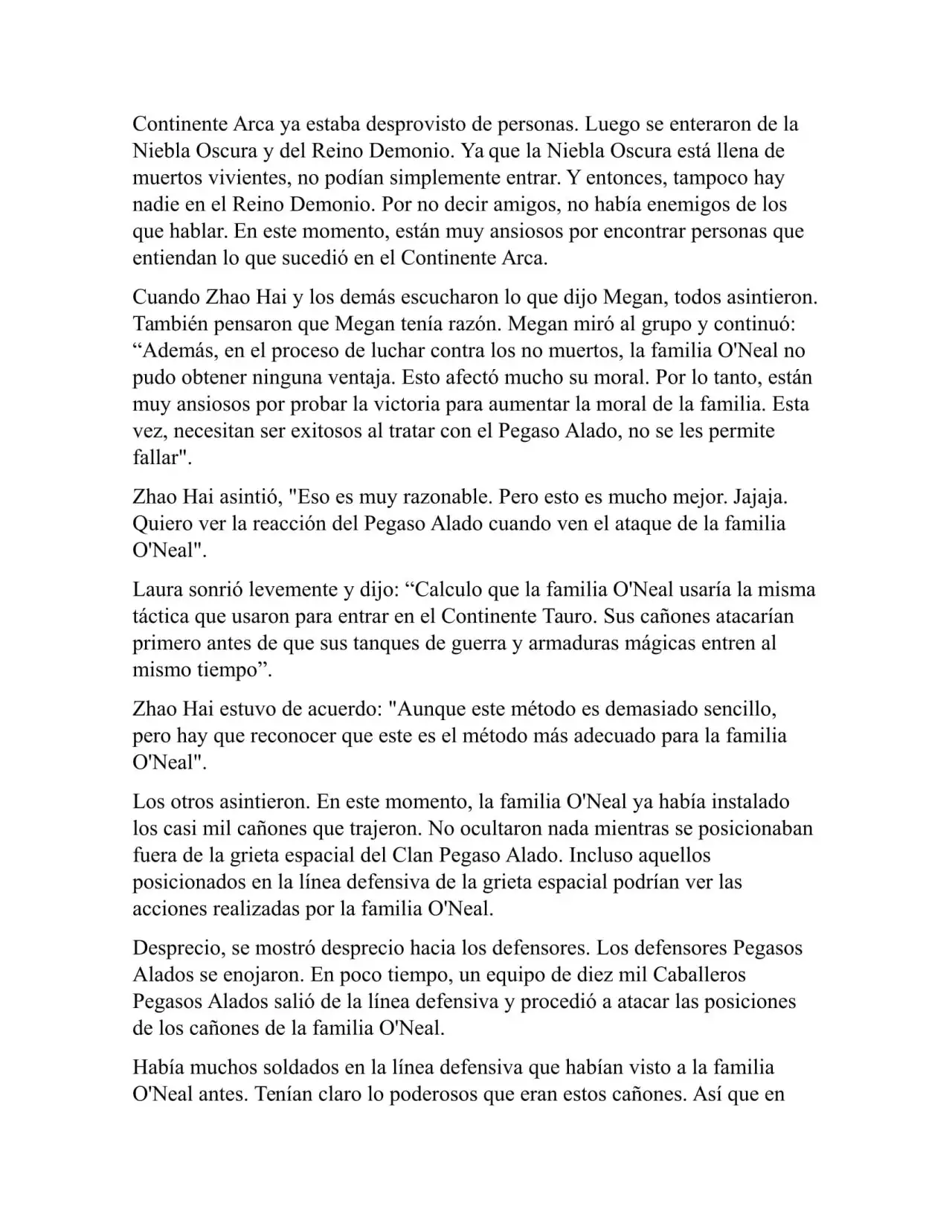 Continente Arca ya estaba desprovisto de personas. Luego se enteraron de la Niebla Oscura y del Reino Demonio. Ya que la Niebla Oscura está llena de muertos vivientes, no podían simplemente entrar. Y entonces, tampoco hay nadie en el Reino Demonio. Por no decir amigos, no había enemigos de los que hablar. En este momento, están muy ansiosos por encontrar personas que entiendan lo que sucedió en el Continente Arca.

Cuando Zhao Hai y los demás escucharon lo que dijo Megan, todos asintieron. También pensaron que Megan tenía razón. Megan miró al grupo y continuó: “Además, en el proceso de luchar contra los no muertos, la familia O'Neal no pudo obtener ninguna ventaja. Esto afectó mucho su moral. Por lo tanto, están muy ansiosos por probar la victoria para aumentar la moral de la familia. Esta vez, necesitan ser exitosos al tratar con el Pegaso Alado, no se les permite fallar".

Zhao Hai asintió, "Eso es muy razonable. Pero esto es mucho mejor. Jajaja. Quiero ver la reacción del Pegaso Alado cuando ven el ataque de la familia O'Neal".

Laura sonrió levemente y dijo: “Calculo que la familia O'Neal usaría la misma táctica que usaron para entrar en el Continente Tauro. Sus cañones atacarían primero antes de que sus tanques de guerra y armaduras mágicas entren al mismo tiempo”.

Zhao Hai estuvo de acuerdo: "Aunque este método es demasiado sencillo, pero hay que reconocer que este es el método más adecuado para la familia O'Neal".

Los otros asintieron. En este momento, la familia O'Neal ya había instalado los casi mil cañones que trajeron. No ocultaron nada mientras se posicionaban fuera de la grieta espacial del Clan Pegaso Alado. Incluso aquellos posicionados en la línea defensiva de la grieta espacial podrían ver las acciones realizadas por la familia O'Neal.

Desprecio, se mostró desprecio hacia los defensores. Los defensores Pegasos Alados se enojaron. En poco tiempo, un equipo de diez mil Caballeros Pegasos Alados salió de la línea defensiva y procedió a atacar las posiciones de los cañones de la familia O'Neal.

Había muchos soldados en la línea defensiva que habían visto a la familia O'Neal antes. Tenían claro lo poderosos que eran estos cañones. Así que en